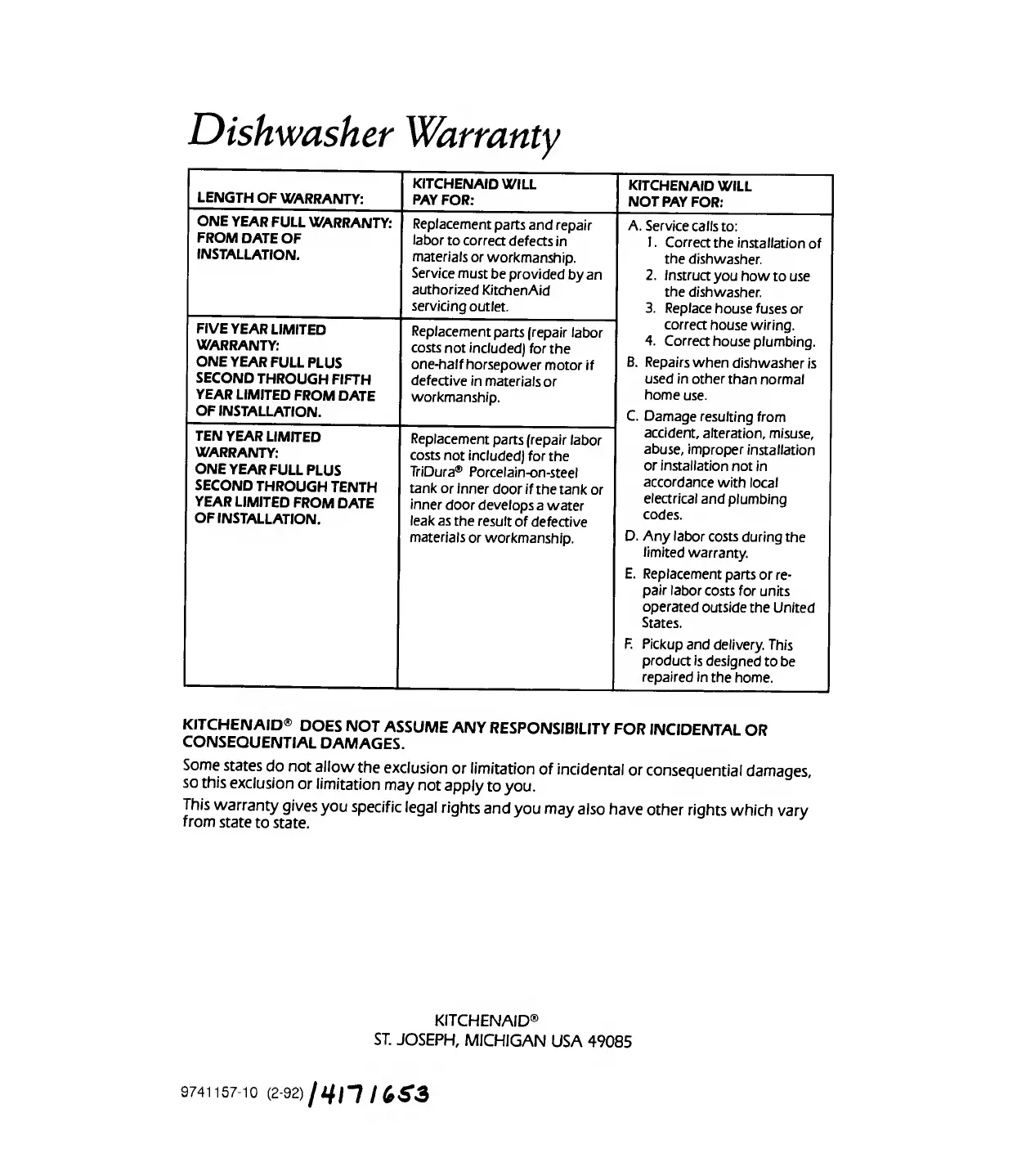 Dishwasher Warranty

| LENGTH OF WARRANTY: | KITCHENAID WILL PAY FOR: | KITCHENAID WILL NOT PAY FOR: |
|---|---|---|
| ONE YEAR FULL WARRANTY: FROM DATE OF INSTALLATION. | Replacement parts and repair labor to correct defects in materials or workmanship. Service must be provided by an authorized KitchenAid servicing outlet. | A. Service calls to: 1. Correct the installation of the dishwasher. 2. Instruct you how to use the dishwasher. 3. Replace house fuses or correct house wiring. 4. Correct house plumbing. B. Repairs when dishwasher is used in other than normal home use. C. Damage resulting from accident, alteration, misuse, abuse, improper installation or installation not in accordance with local electrical and plumbing codes. D. Any labor costs during the limited warranty. E. Replacement parts or repair labor costs for units operated outside the United States. F. Pickup and delivery. This product is designed to be repaired in the home. |
| FIVE YEAR LIMITED WARRANTY: ONE YEAR FULL PLUS SECOND THROUGH FIFTH YEAR LIMITED FROM DATE OF INSTALLATION. | Replacement parts (repair labor costs not included) for the one-half horsepower motor if defective in materials or workmanship. | |
| TEN YEAR LIMITED WARRANTY: ONE YEAR FULL PLUS SECOND THROUGH TENTH YEAR LIMITED FROM DATE OF INSTALLATION. | Replacement parts (repair labor costs not included) for the TriDura® Porcelain-on-steel tank or inner door if the tank or inner door develops a water leak as the result of defective materials or workmanship. | |

KITCHENAID® DOES NOT ASSUME ANY RESPONSIBILITY FOR INCIDENTAL OR CONSEQUENTIAL DAMAGES.

Some states do not allow the exclusion or limitation of incidental or consequential damages, so this exclusion or limitation may not apply to you.

This warranty gives you specific legal rights and you may also have other rights which vary from state to state.

KITCHENAID®
ST. JOSEPH, MICHIGAN USA 49085

9741157-10 (2-92) /4171653